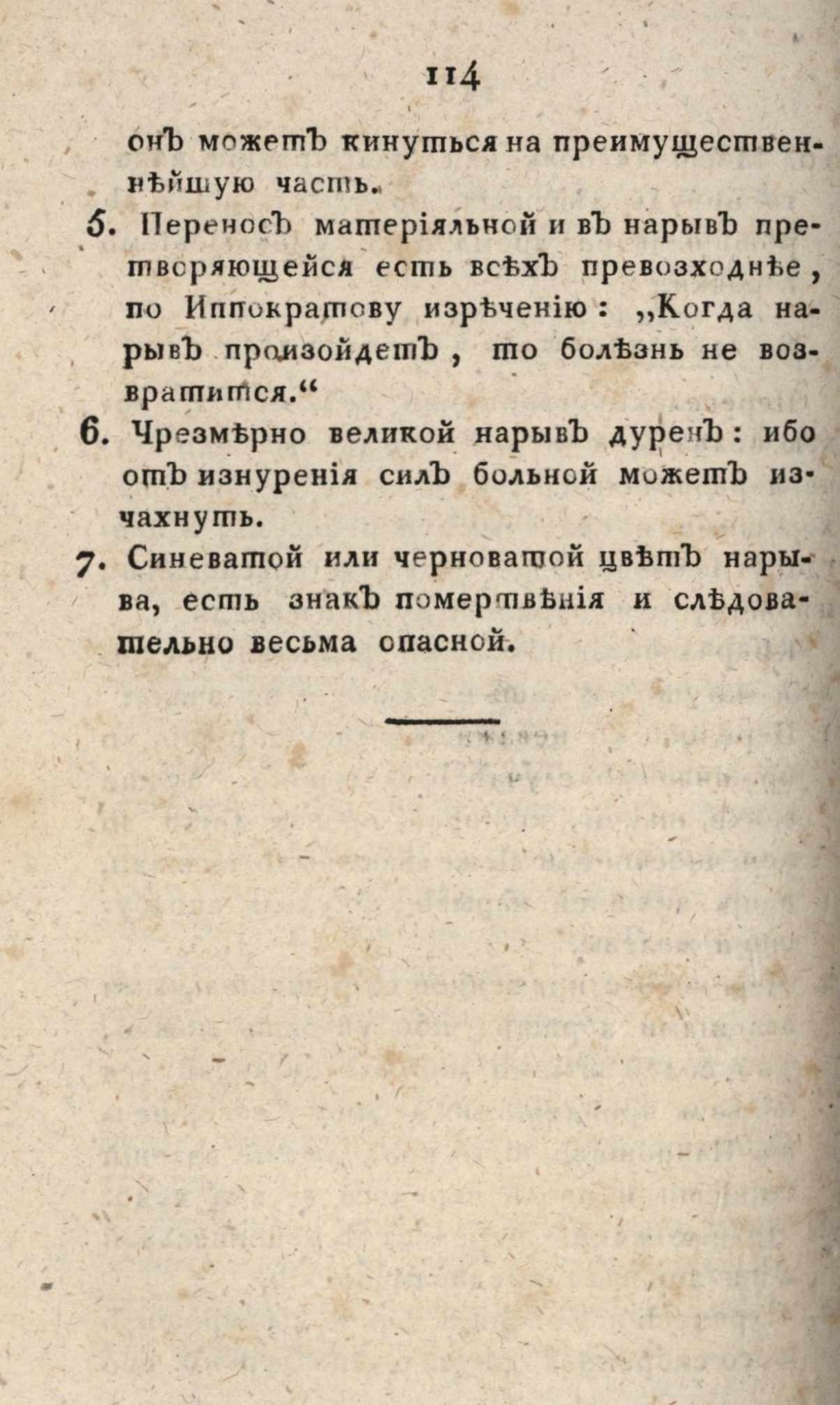 114

онъ можетъ кинуться на преимущественнѣйшую часть.

5. Переносъ матеріяльной и въ нарывъ претворяющейся есть всѣхъ превозходнѣе, по Иппократову изрѣченію: „Когда нарывъ произойдетъ, то болѣзнь не возвратится.“

6. Чрезмѣрно великой нарывъ дуренъ: ибо отъ изнуренія силъ больной можетъ изчахнуть.

7. Синеватой или черноватой цвѣтъ нарыва, есть знакъ помертвѣнія и слѣдовательно весьма опасной.